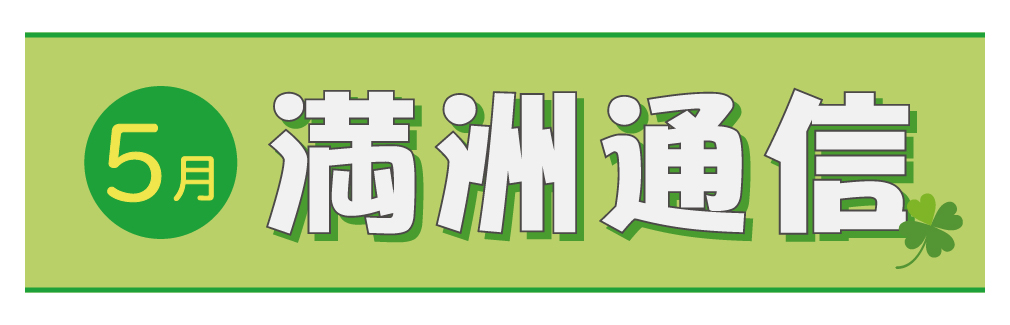 5月
満洲通信